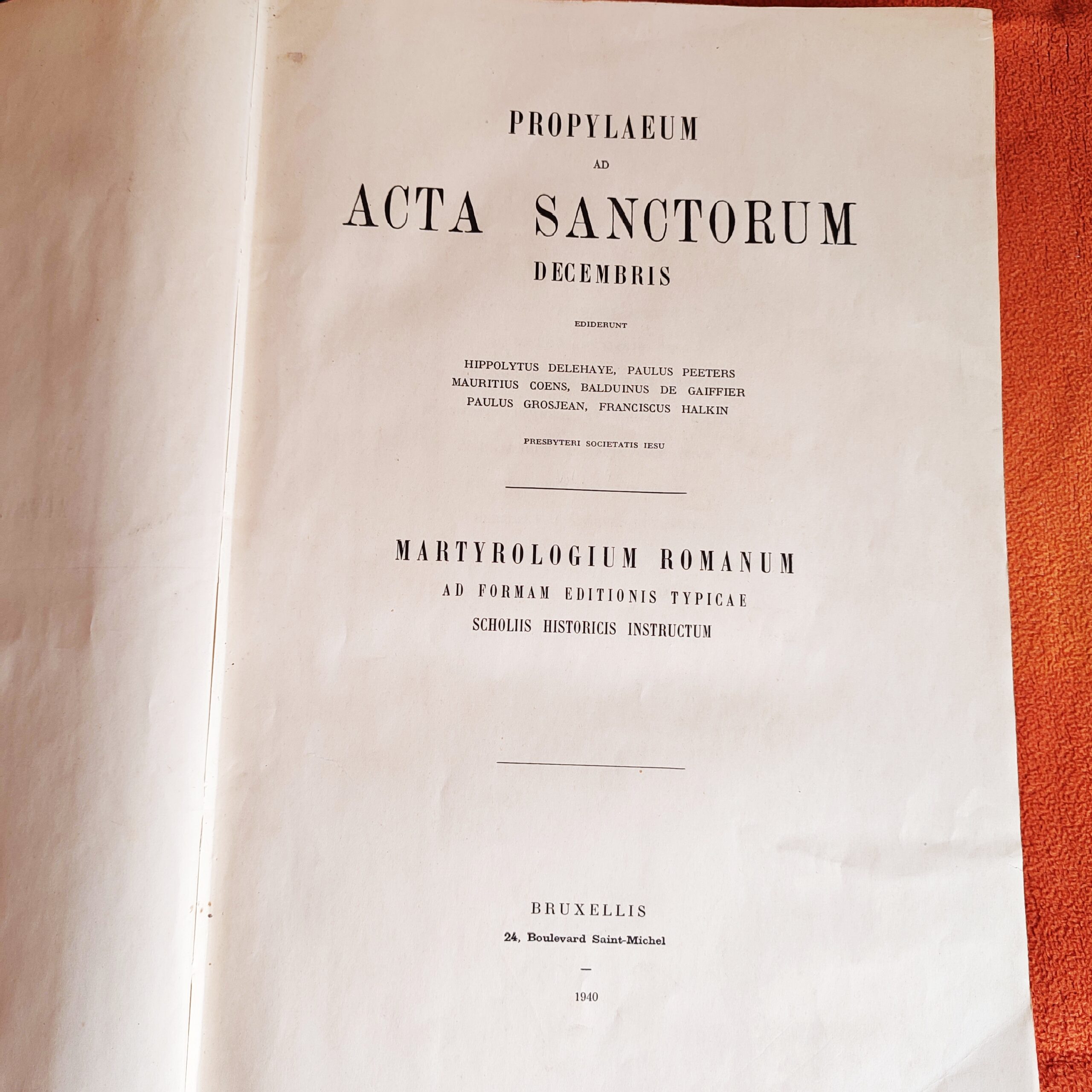 PROPYLAEUM

AD

ACTA SANCTORUM

DECEMBRIS

EDIDERUNT

HIPPOLYTUS DELEHAYE, PAULUS PEETERS
MAURITIUS COENS, BALDUINUS DE GAIFFIER
PAULUS GROSJEAN, FRANCISCUS HALKIN

PRESBYTERI SOCIETATIS IESU

MARTYROLOGIUM ROMANUM

AD FORMAM EDITIONIS TYPICAE

SCHOLIIS HISTORICIS INSTRUCTUM

BRUXELLIS

24, Boulevard Saint-Michel

—

1940